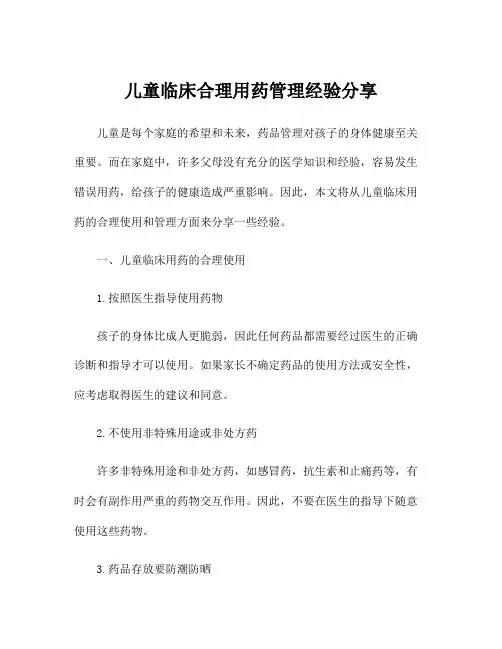 儿童临床合理用药管理经验分享

儿童是每个家庭的希望和未来，药品管理对孩子的身体健康至关重要。而在家庭中，许多父母没有充分的医学知识和经验，容易发生错误用药，给孩子的健康造成严重影响。因此，本文将从儿童临床用药的合理使用和管理方面来分享一些经验。

一、儿童临床用药的合理使用

1. 按照医生指导使用药物

孩子的身体比成人更脆弱，因此任何药品都需要经过医生的正确诊断和指导才可以使用。如果家长不确定药品的使用方法或安全性，应考虑取得医生的建议和同意。

2. 不使用非特殊用途或非处方药

许多非特殊用途和非处方药，如感冒药，抗生素和止痛药等，有时会有副作用严重的药物交互作用。因此，不要在医生的指导下随意使用这些药物。

3. 药品存放要防潮防晒